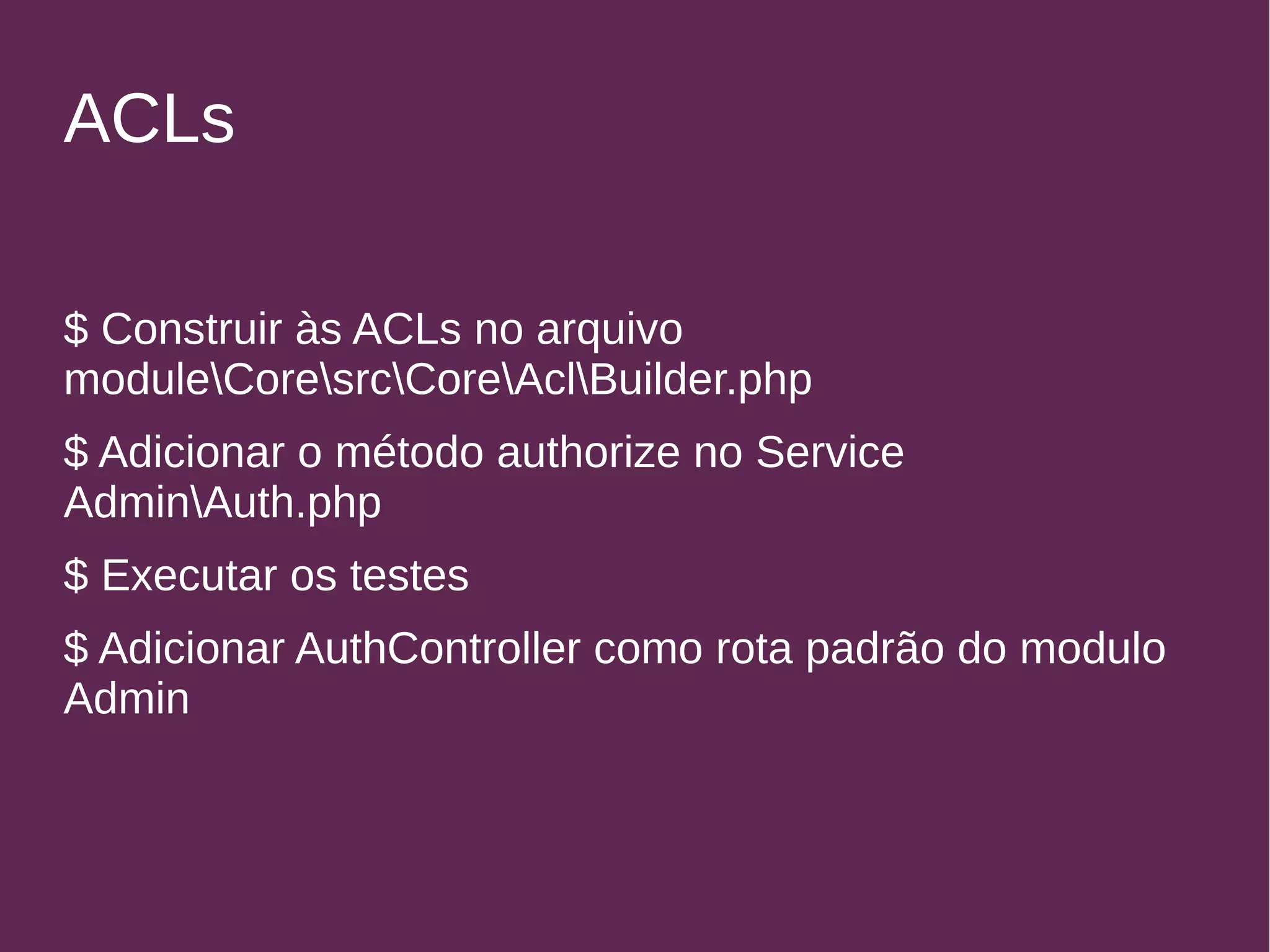 ACLs

\$ Construir às ACLs no arquivo module\Core\src\Core\Acl\Builder.php

\$ Adicionar o método authorize no Service Admin\Auth.php

\$ Executar os testes

\$ Adicionar AuthController como rota padrão do modulo Admin